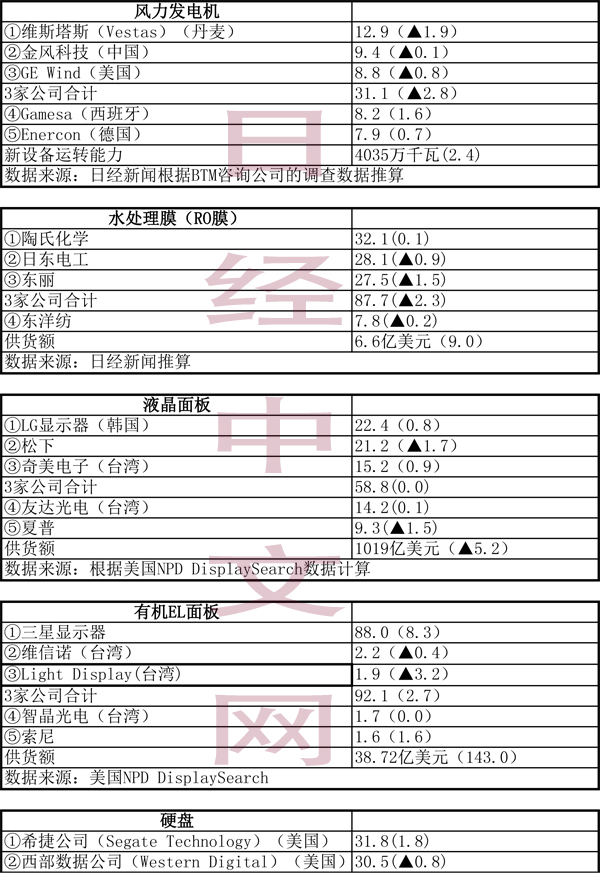 | 风力发电机 |  |
|---|---|
| ①维斯塔斯（Vestas）（丹麦） | 12.9（▲1.9） |
| ②金风科技（中国） | 9.4（▲0.1） |
| ③GE Wind（美国） | 8.8（▲0.8） |
| 3家公司合计 | 31.1（▲2.8） |
| ④Gamesa（西班牙） | 8.2（1.6） |
| ⑤Enercon（德国） | 7.9（0.7） |
| 新设备运转能力 | 4035万千瓦(2.4) |
| 数据来源：日经新闻根据BTM咨询公司的调查数据推算 |  |

| 水处理膜（RO膜） |  |
|---|---|
| ①陶氏化学 | 32.1(0.1) |
| ②日东电工 | 28.1(▲0.9) |
| ③东丽 | 27.5(▲1.5) |
| 3家公司合计 | 87.7(▲2.3) |
| ④东洋纺 | 7.8(▲0.2) |
| 供货额 | 6.6亿美元（9.0） |
| 数据来源：日经新闻推算 |  |

| 液晶面板 |  |
|---|---|
| ①LG显示器（韩国） | 22.4（0.8） |
| ②松下 | 21.2（▲1.7） |
| ③奇美电子（台湾） | 15.2（0.9） |
| 3家公司合计 | 58.8(0.0) |
| ④友达光电（台湾） | 14.2(0.1) |
| ⑤夏普 | 9.3(▲1.5) |
| 供货额 | 1019亿美元（▲5.2） |
| 数据来源：根据美国NPD DisplaySearch数据计算 |  |

| 有机EL面板 |  |
|---|---|
| ①三星显示器 | 88.0（8.3） |
| ②维信诺（台湾） | 2.2（▲0.4） |
| ③Light Display(台湾) | 1.9（▲3.2） |
| 3家公司合计 | 92.1（2.7） |
| ④智晶光电（台湾） | 1.7（0.0） |
| ⑤索尼 | 1.6（1.6） |
| 供货额 | 38.72亿美元（143.0） |
| 数据来源：美国NPD DisplaySearch |  |

| 硬盘 |  |
|---|---|
| ①希捷公司（Segate Technology）（美国） | 31.8(1.8) |
| ②西部数据公司（Western Digital）（美国） | 30.5(▲0.8) |

日经中文网